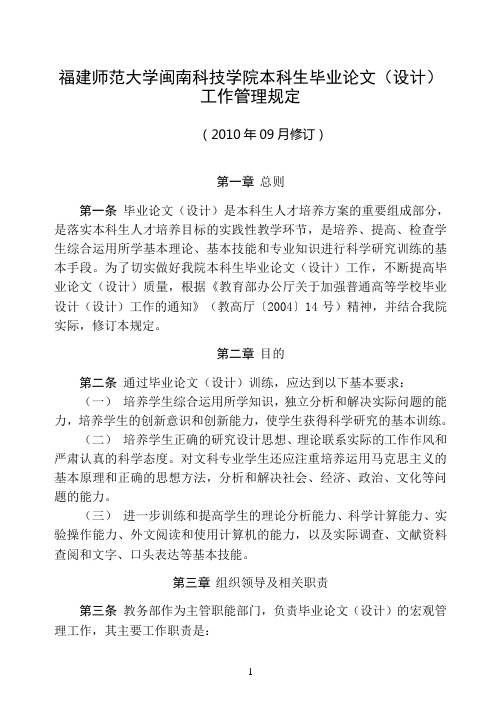 福建师范大学闽南科技学院本科生毕业论文（设计）工作管理规定

（2010年09月修订）

第一章 总则

第一条 毕业论文（设计）是本科生人才培养方案的重要组成部分，是落实本科生人才培养目标的实践性教学环节，是培养、提高、检查学生综合运用所学基本理论、基本技能和专业知识进行科学研究训练的基本手段。为了切实做好我院本科生毕业论文（设计）工作，不断提高毕业论文（设计）质量，根据《教育部办公厅关于加强普通高等学校毕业设计（设计）工作的通知》（教高厅〔2004〕14号）精神，并结合我院实际，修订本规定。

第二章 目的

第二条 通过毕业论文（设计）训练，应达到以下基本要求：

（一） 培养学生综合运用所学知识，独立分析和解决实际问题的能力，培养学生的创新意识和创新能力，使学生获得科学研究的基本训练。

（二） 培养学生正确的研究设计思想、理论联系实际的工作作风和严肃认真的科学态度。对文科专业学生还应注重培养运用马克思主义的基本原理和正确的思想方法，分析和解决社会、经济、政治、文化等问题的能力。

（三） 进一步训练和提高学生的理论分析能力、科学计算能力、实验操作能力、外文阅读和使用计算机的能力，以及实际调查、文献资料查阅和文字、口头表达等基本技能。

第三章 组织领导及相关职责

第三条 教务部作为主管职能部门，负责毕业论文（设计）的宏观管理工作，其主要工作职责是：

1